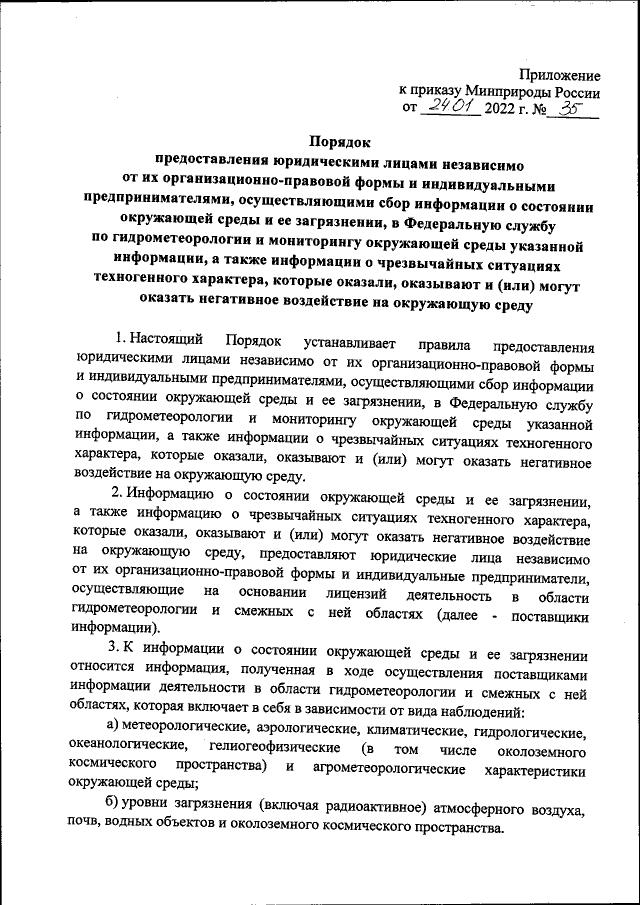 Приложение
к приказу Минприроды России
от 24.01 2022 г. № 35

Порядок
предоставления юридическими лицами независимо от их организационно-правовой формы и индивидуальными предпринимателями, осуществляющими сбор информации о состоянии окружающей среды и ее загрязнении, в Федеральную службу по гидрометеорологии и мониторингу окружающей среды указанной информации, а также информации о чрезвычайных ситуациях техногенного характера, которые оказали, оказывают и (или) могут оказать негативное воздействие на окружающую среду

1. Настоящий Порядок устанавливает правила предоставления юридическими лицами независимо от их организационно-правовой формы и индивидуальными предпринимателями, осуществляющими сбор информации о состоянии окружающей среды и ее загрязнении, в Федеральную службу по гидрометеорологии и мониторингу окружающей среды указанной информации, а также информации о чрезвычайных ситуациях техногенного характера, которые оказали, оказывают и (или) могут оказать негативное воздействие на окружающую среду.

2. Информацию о состоянии окружающей среды и ее загрязнении, а также информацию о чрезвычайных ситуациях техногенного характера, которые оказали, оказывают и (или) могут оказать негативное воздействие на окружающую среду, предоставляют юридические лица независимо от их организационно-правовой формы и индивидуальные предприниматели, осуществляющие на основании лицензий деятельность в области гидрометеорологии и смежных с ней областях (далее - поставщики информации).

3. К информации о состоянии окружающей среды и ее загрязнении относится информация, полученная в ходе осуществления поставщиками информации деятельности в области гидрометеорологии и смежных с ней областях, которая включает в себя в зависимости от вида наблюдений:

а) метеорологические, аэрологические, климатические, гидрологические, океанологические, гелиогеофизические (в том числе околоземного космического пространства) и агрометеорологические характеристики окружающей среды;

б) уровни загрязнения (включая радиоактивное) атмосферного воздуха, почв, водных объектов и околоземного космического пространства.